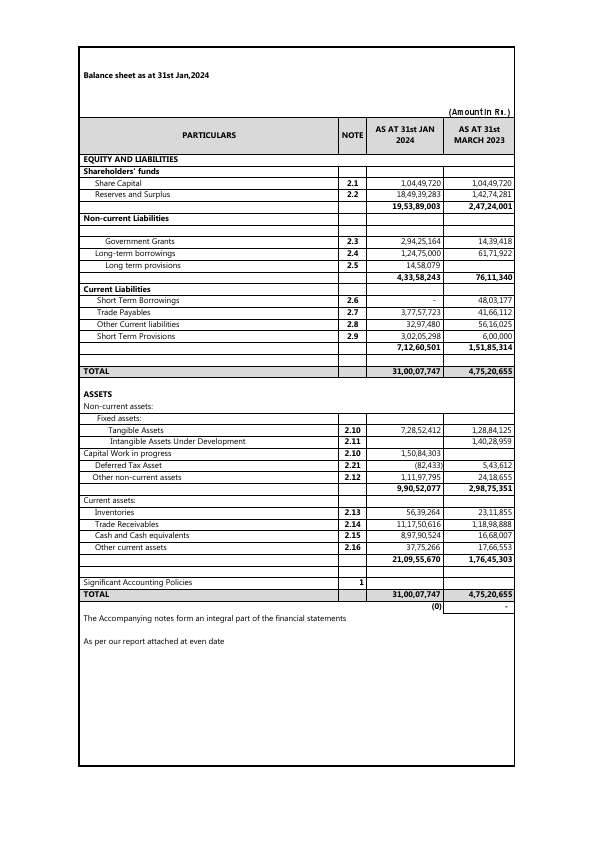 Balance sheet as at 31st Jan,2024

(Amount in Rs.)

| PARTICULARS | NOTE | AS AT 31st JAN 2024 | AS AT 31st MARCH 2023 |
|---|---|---|---|
| EQUITY AND LIABILITIES | | | |
| Shareholders' funds | | | |
| Share Capital | 2.1 | 1,04,49,720 | 1,04,49,720 |
| Reserves and Surplus | 2.2 | 18,49,39,283 | 1,42,74,281 |
| | | 19,53,89,003 | 2,47,24,001 |
| Non-current Liabilities | | | |
| | | | |
| Government Grants | 2.3 | 2,94,25,164 | 14,39,418 |
| Long-term borrowings | 2.4 | 1,24,75,000 | 61,71,922 |
| Long term provisions | 2.5 | 14,58,079 | |
| | | 4,33,58,243 | 76,11,340 |
| Current Liabilities | | | |
| Short Term Borrowings | 2.6 | - | 48,03,177 |
| Trade Payables | 2.7 | 3,77,57,723 | 41,66,112 |
| Other Current liabilities | 2.8 | 32,97,480 | 56,16,025 |
| Short Term Provisions | 2.9 | 3,02,05,298 | 6,00,000 |
| | | 7,12,60,501 | 1,51,85,314 |
| | | | |
| TOTAL | | 31,00,07,747 | 4,75,20,655 |
| | | | |
| ASSETS | | | |
| Non-current assets: | | | |
| Fixed assets: | | | |
| Tangible Assets | 2.10 | 7,28,52,412 | 1,28,84,125 |
| Intangible Assets Under Development | 2.11 | | 1,40,28,959 |
| Capital Work in progress | 2.10 | 1,50,84,303 | |
| Deferred Tax Asset | 2.21 | (82,433) | 5,43,612 |
| Other non-current assets | 2.12 | 1,11,97,795 | 24,18,655 |
| | | 9,90,52,077 | 2,98,75,351 |
| Current assets: | | | |
| Inventories | 2.13 | 56,39,264 | 23,11,855 |
| Trade Receivables | 2.14 | 11,17,50,616 | 1,18,98,888 |
| Cash and Cash equivalents | 2.15 | 8,97,90,524 | 16,68,007 |
| Other current assets | 2.16 | 37,75,266 | 17,66,553 |
| | | 21,09,55,670 | 1,76,45,303 |
| | | | |
| Significant Accounting Policies | 1 | | |
| TOTAL | | 31,00,07,747 | 4,75,20,655 |
| | | (0) | - |

The Accompanying notes form an integral part of the financial statements

As per our report attached at even date